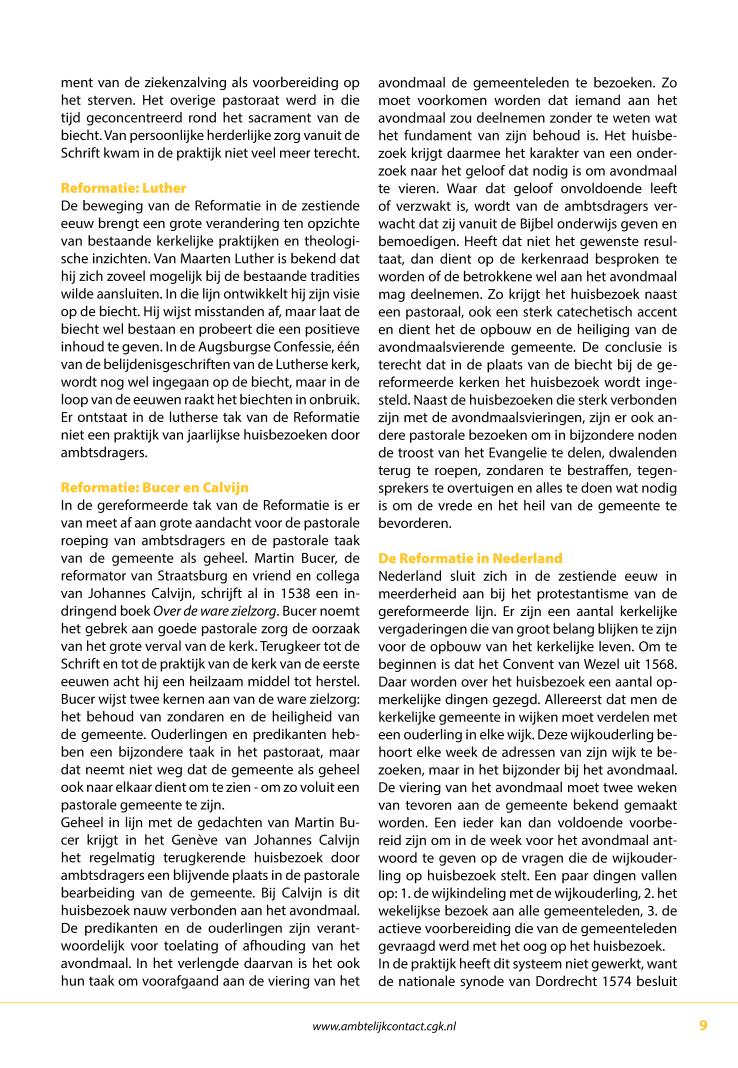 ment van de ziekenzalving als voorbereiding op het sterven. Het overige pastoraat werd in die tijd geconcentreerd rond het sacrament van de biecht. Van persoonlijke herderlijke zorg vanuit de Schrift kwam in de praktijk niet veel meer terecht.

Reformatie: Luther
De beweging van de Reformatie in de zestiende eeuw brengt een grote verandering ten opzichte van bestaande kerkelijke praktijken en theologische inzichten. Van Maarten Luther is bekend dat hij zich zoveel mogelijk bij de bestaande tradities wilde aansluiten. In die lijn ontwikkelt hij zijn visie op de biecht. Hij wijst misstanden af, maar laat de biecht wel bestaan en probeert die een positieve inhoud te geven. In de Augsburgse Confessie, één van de belijdenisgeschriften van de Lutherse kerk, wordt nog wel ingegaan op de biecht, maar in de loop van de eeuwen raakt het biechten in onbruik. Er ontstaat in de lutherse tak van de Reformatie niet een praktijk van jaarlijkse huisbezoeken door ambtsdragers.

Reformatie: Bucer en Calvijn
In de gereformeerde tak van de Reformatie is er van meet af aan grote aandacht voor de pastorale roeping van ambtsdragers en de pastorale taak van de gemeente als geheel. Martin Bucer, de reformator van Straatsburg en vriend en collega van Johannes Calvijn, schrijft al in 1538 een indringend boek Over de ware zielzorg. Bucer noemt het gebrek aan goede pastorale zorg de oorzaak van het grote verval van de kerk. Terugkeer tot de Schrift en tot de praktijk van de kerk van de eerste eeuwen acht hij een heilzaam middel tot herstel. Bucer wijst twee kernen aan van de ware zielzorg: het behoud van zondaren en de heiligheid van de gemeente. Ouderlingen en predikanten hebben een bijzondere taak in het pastoraat, maar dat neemt niet weg dat de gemeente als geheel ook naar elkaar dient om te zien - om zo voluit een pastorale gemeente te zijn.
Geheel in lijn met de gedachten van Martin Bucer krijgt in het Genève van Johannes Calvijn het regelmatig terugkerende huisbezoek door ambtsdragers een blijvende plaats in de pastorale bearbeiding van de gemeente. Bij Calvijn is dit huisbezoek nauw verbonden aan het avondmaal. De predikanten en de ouderlingen zijn verantwoordelijk voor toelating of afhouding van het avondmaal. In het verlengde daarvan is het ook hun taak om voorafgaand aan de viering van het avondmaal de gemeenteleden te bezoeken. Zo moet voorkomen worden dat iemand aan het avondmaal zou deelnemen zonder te weten wat het fundament van zijn behoud is. Het huisbezoek krijgt daarmee het karakter van een onderzoek naar het geloof dat nodig is om avondmaal te vieren. Waar dat geloof onvoldoende leeft of verzwakt is, wordt van de ambtsdragers verwacht dat zij vanuit de Bijbel onderwijs geven en bemoedigen. Heeft dat niet het gewenste resultaat, dan dient op de kerkenraad besproken te worden of de betrokkene wel aan het avondmaal mag deelnemen. Zo krijgt het huisbezoek naast een pastoraal, ook een sterk catechetisch accent en dient het de opbouw en de heiliging van de avondmaalsvierende gemeente. De conclusie is terecht dat in de plaats van de biecht bij de gereformeerde kerken het huisbezoek wordt ingesteld. Naast de huisbezoeken die sterk verbonden zijn met de avondmaalsvieringen, zijn er ook andere pastorale bezoeken om in bijzondere noden de troost van het Evangelie te delen, dwalenden terug te roepen, zondaren te bestraffen, tegensprekers te overtuigen en alles te doen wat nodig is om de vrede en het heil van de gemeente te bevorderen.

De Reformatie in Nederland
Nederland sluit zich in de zestiende eeuw in meerderheid aan bij het protestantisme van de gereformeerde lijn. Er zijn een aantal kerkelijke vergaderingen die van groot belang blijken te zijn voor de opbouw van het kerkelijke leven. Om te beginnen is dat het Convent van Wezel uit 1568. Daar worden over het huisbezoek een aantal opmerkelijke dingen gezegd. Allereerst dat men de kerkelijke gemeente in wijken moet verdelen met een ouderling in elke wijk. Deze wijkouderling behoort elke week de adressen van zijn wijk te bezoeken, maar in het bijzonder bij het avondmaal. De viering van het avondmaal moet twee weken van tevoren aan de gemeente bekend gemaakt worden. Een ieder kan dan voldoende voorbereid zijn om in de week voor het avondmaal antwoord te geven op de vragen die de wijkouderling op huisbezoek stelt. Een paar dingen vallen op: 1. de wijkindeling met de wijkouderling, 2. het wekelijkse bezoek aan alle gemeenteleden, 3. de actieve voorbereiding die van de gemeenteleden gevraagd werd met het oog op het huisbezoek.
In de praktijk heeft dit systeem niet gewerkt, want de nationale synode van Dordrecht 1574 besluit

www.ambtelijkcontact.cgk.nl 9